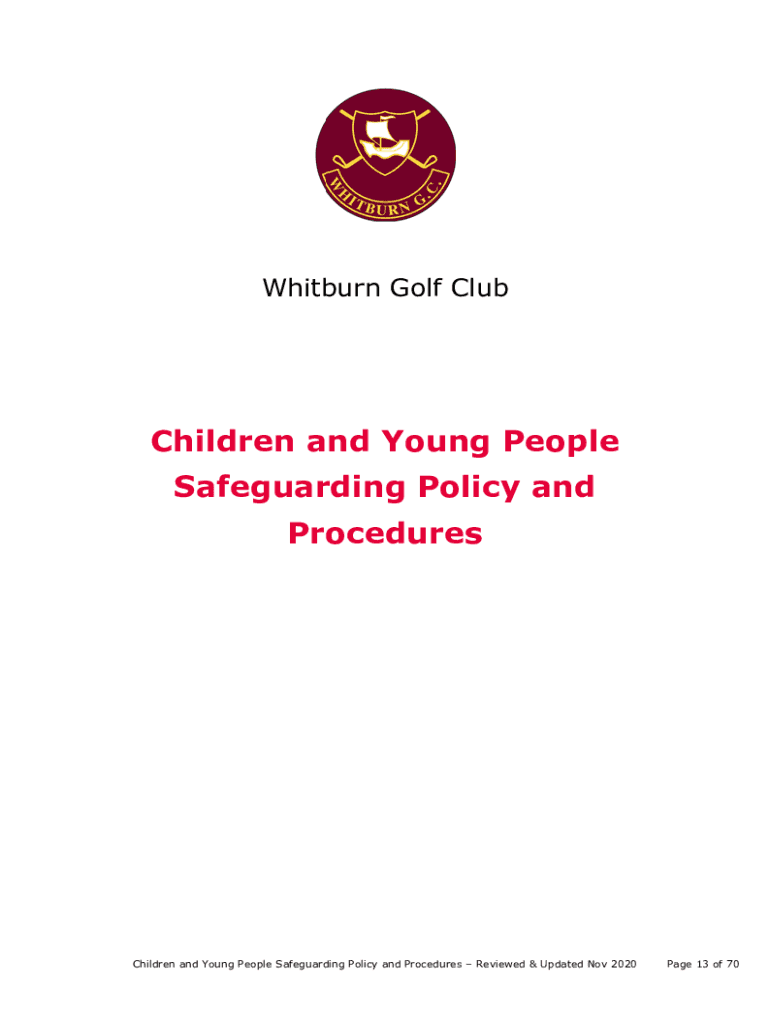 WHITBURN G.C.

Whitburn Golf Club

Children and Young People Safeguarding Policy and Procedures

Children and Young People Safeguarding Policy and Procedures – Reviewed & Updated Nov 2020 Page 13 of 70